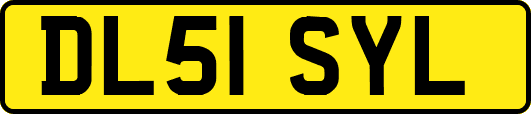 DL51 SYL